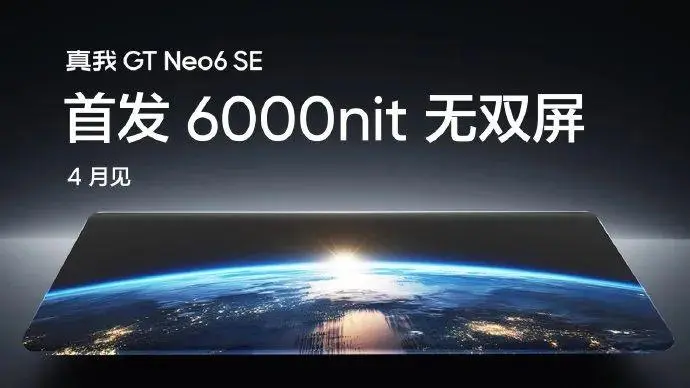 真我 GT Neo6 SE

首发 6000nit 无双屏

4 月见